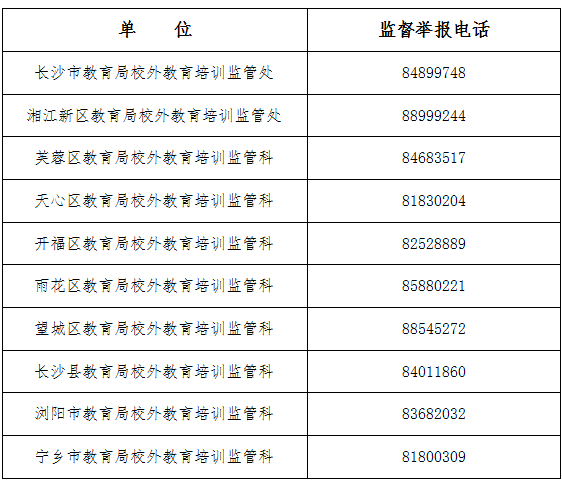 | 单　　位 | 监督举报电话 |
|---|---|
| 长沙市教育局校外教育培训监管处 | 84899748 |
| 湘江新区教育局校外教育培训监管处 | 88999244 |
| 芙蓉区教育局校外教育培训监管科 | 84683517 |
| 天心区教育局校外教育培训监管科 | 81830204 |
| 开福区教育局校外教育培训监管科 | 82528889 |
| 雨花区教育局校外教育培训监管科 | 85880221 |
| 望城区教育局校外教育培训监管科 | 88545272 |
| 长沙县教育局校外教育培训监管科 | 84011860 |
| 浏阳市教育局校外教育培训监管科 | 83682032 |
| 宁乡市教育局校外教育培训监管科 | 81800309 |